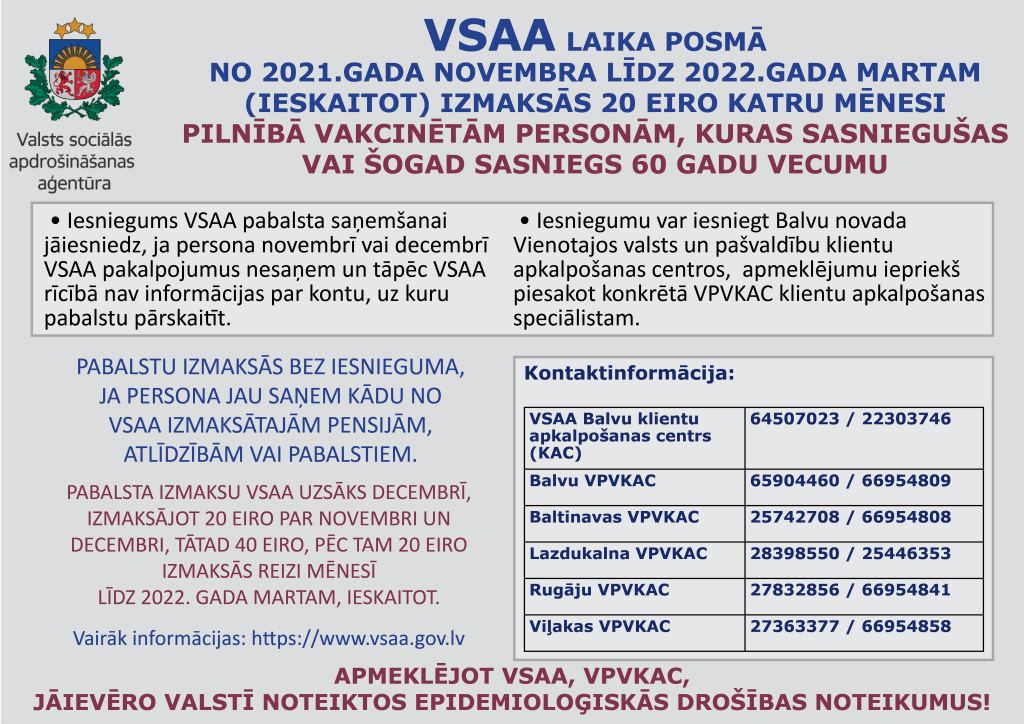 Valsts sociālās apdrošināšanas aģentūra

VSAA LAIKA POSMĀ
NO 2021.GADA NOVEMBRA LĪDZ 2022.GADA MARTAM (IESKAITOT) IZMAKSĀS 20 EIRO KATRU MĒNESI
PILNĪBĀ VAKCINĒTĀM PERSONĀM, KURAS SASNIEGUŠAS VAI ŠOGAD SASNIEGS 60 GADU VECUMU

• Iesniegums VSAA pabalsta saņemšanai jāiesniedz, ja persona novembrī vai decembrī VSAA pakalpojumus nesaņem un tāpēc VSAA rīcībā nav informācijas par kontu, uz kuru pabalstu pārskaitīt.

• Iesniegumu var iesniegt Balvu novada Vienotajos valsts un pašvaldību klientu apkalpošanas centros, apmeklējumu iepriekš piesakot konkrētā VPVKAC klientu apkalpošanas speciālistam.

PABALSTU IZMAKSĀS BEZ IESNIEGUMA, JA PERSONA JAU SAŅEM KĀDU NO VSAA IZMAKSĀTAJĀM PENSIJĀM, ATLĪDZĪBĀM VAI PABALSTIEM.

PABALSTA IZMAKSU VSAA UZSĀKS DECEMBRĪ, IZMAKSĀJOT 20 EIRO PAR NOVEMBRI UN DECEMBRI, TĀTAD 40 EIRO, PĒC TAM 20 EIRO IZMAKSĀS REIZI MĒNESĪ LĪDZ 2022. GADA MARTAM, IESKAITOT.

Vairāk informācijas: https://www.vsaa.gov.lv

Kontaktinformācija:

| VSAA Balvu klientu apkalpošanas centrs (KAC) | 64507023 / 22303746 |
|---|---|
| Balvu VPVKAC | 65904460 / 66954809 |
| Baltinavas VPVKAC | 25742708 / 66954808 |
| Lazdukalna VPVKAC | 28398550 / 25446353 |
| Rugāju VPVKAC | 27832856 / 66954841 |
| Viļakas VPVKAC | 27363377 / 66954858 |

APMEKLĒJOT VSAA, VPVKAC,
JĀIEVĒRO VALSTĪ NOTEIKTOS EPIDEMIOLOĢISKĀS DROŠĪBAS NOTEIKUMUS!